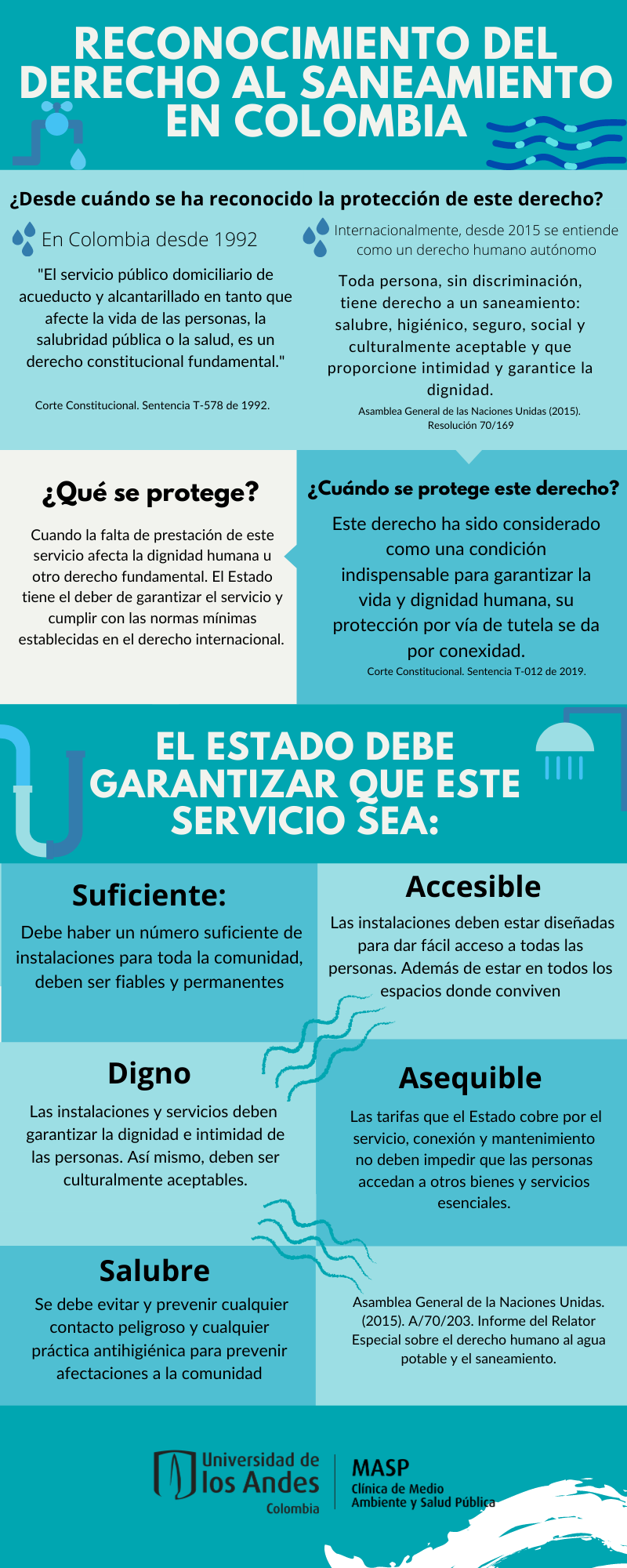 RECONOCIMIENTO DEL DERECHO AL SANEAMIENTO EN COLOMBIA

¿Desde cuándo se ha reconocido la protección de este derecho?

En Colombia desde 1992

"El servicio público domiciliario de acueducto y alcantarillado en tanto que afecte la vida de las personas, la salubridad pública o la salud, es un derecho constitucional fundamental."

Corte Constitucional. Sentencia T-578 de 1992.

Internacionalmente, desde 2015 se entiende como un derecho humano autónomo

Toda persona, sin discriminación, tiene derecho a un saneamiento: salubre, higiénico, seguro, social y culturalmente aceptable y que proporcione intimidad y garantice la dignidad.

Asamblea General de las Naciones Unidas (2015). Resolución 70/169

¿Qué se protege?

Cuando la falta de prestación de este servicio afecta la dignidad humana u otro derecho fundamental. El Estado tiene el deber de garantizar el servicio y cumplir con las normas mínimas establecidas en el derecho internacional.

¿Cuándo se protege este derecho?

Este derecho ha sido considerado como una condición indispensable para garantizar la vida y dignidad humana, su protección por vía de tutela se da por conexidad.

Corte Constitucional. Sentencia T-012 de 2019.

EL ESTADO DEBE GARANTIZAR QUE ESTE SERVICIO SEA:

Suficiente:

Debe haber un número suficiente de instalaciones para toda la comunidad, deben ser fiables y permanentes

Accesible

Las instalaciones deben estar diseñadas para dar fácil acceso a todas las personas. Además de estar en todos los espacios donde conviven

Digno

Las instalaciones y servicios deben garantizar la dignidad e intimidad de las personas. Así mismo, deben ser culturalmente aceptables.

Asequible

Las tarifas que el Estado cobre por el servicio, conexión y mantenimiento no deben impedir que las personas accedan a otros bienes y servicios esenciales.

Salubre

Se debe evitar y prevenir cualquier contacto peligroso y cualquier práctica antihigiénica para prevenir afectaciones a la comunidad

Asamblea General de la Naciones Unidas. (2015). A/70/203. Informe del Relator Especial sobre el derecho humano al agua potable y el saneamiento.

Universidad de los Andes Colombia

MASP Clínica de Medio Ambiente y Salud Pública